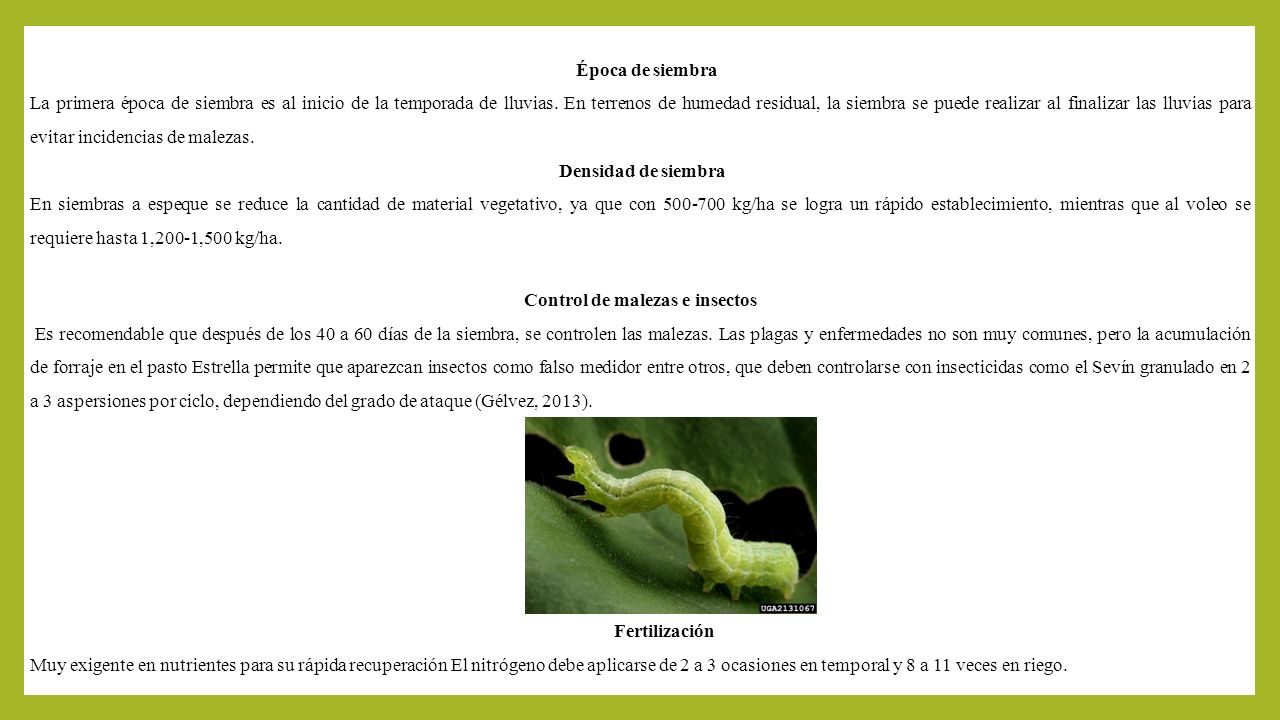 Época de siembra

La primera época de siembra es al inicio de la temporada de lluvias. En terrenos de humedad residual, la siembra se puede realizar al finalizar las lluvias para evitar incidencias de malezas.

Densidad de siembra

En siembras a espeque se reduce la cantidad de material vegetativo, ya que con 500-700 kg/ha se logra un rápido establecimiento, mientras que al voleo se requiere hasta 1,200-1,500 kg/ha.

Control de malezas e insectos

Es recomendable que después de los 40 a 60 días de la siembra, se controlen las malezas. Las plagas y enfermedades no son muy comunes, pero la acumulación de forraje en el pasto Estrella permite que aparezcan insectos como falso medidor entre otros, que deben controlarse con insecticidas como el Sevín granulado en 2 a 3 aspersiones por ciclo, dependiendo del grado de ataque (Gélvez, 2013).

UGA2131067

Fertilización

Muy exigente en nutrientes para su rápida recuperación El nitrógeno debe aplicarse de 2 a 3 ocasiones en temporal y 8 a 11 veces en riego.